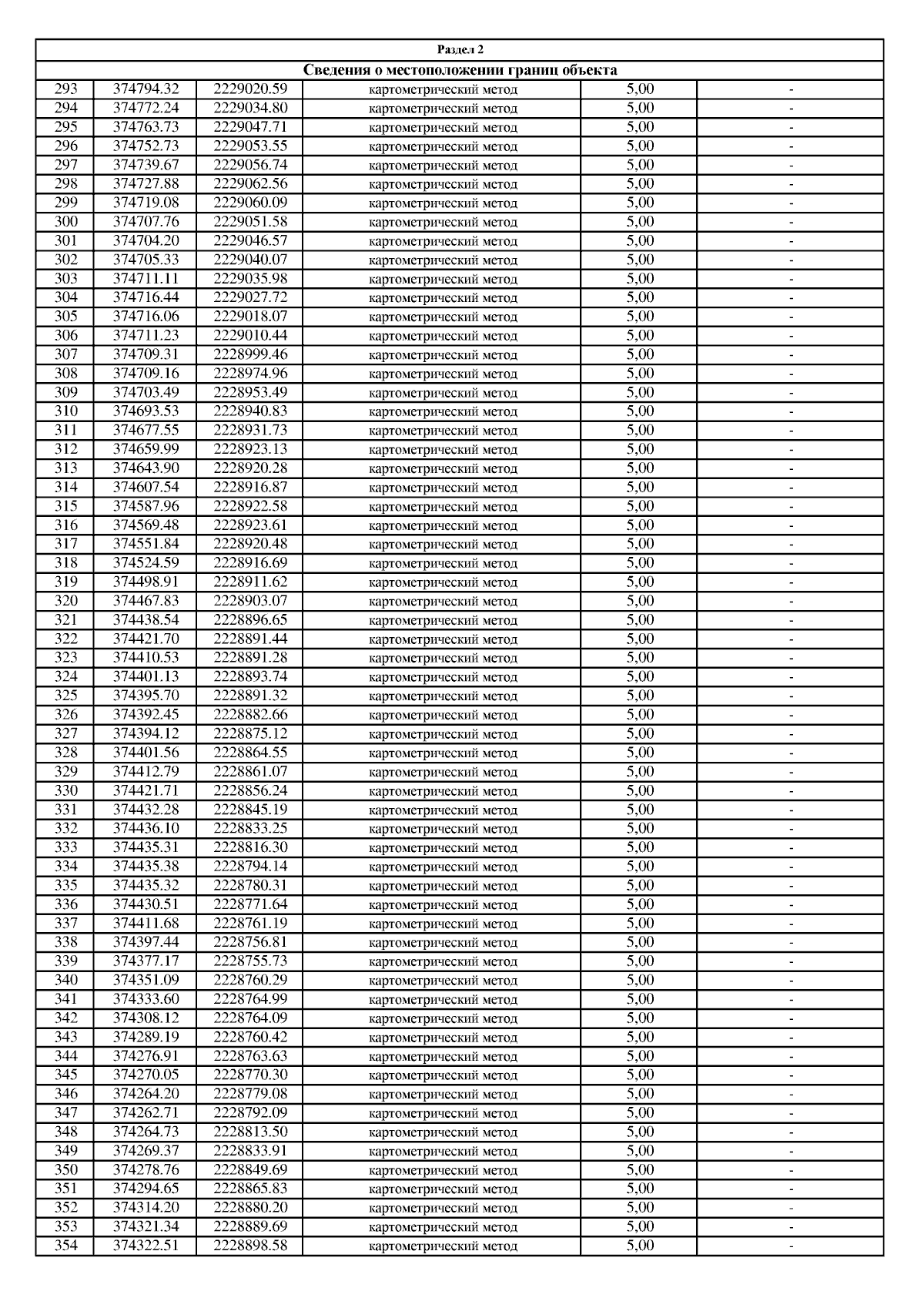 Раздел 2

Сведения о местоположении границ объекта

| | | | | | |
|---|---|---|---|---|---|
| 293 | 374794.32 | 2229020.59 | картометрический метод | 5,00 | - |
| 294 | 374772.24 | 2229034.80 | картометрический метод | 5,00 | - |
| 295 | 374763.73 | 2229047.71 | картометрический метод | 5,00 | - |
| 296 | 374752.73 | 2229053.55 | картометрический метод | 5,00 | - |
| 297 | 374739.67 | 2229056.74 | картометрический метод | 5,00 | - |
| 298 | 374727.88 | 2229062.56 | картометрический метод | 5,00 | - |
| 299 | 374719.08 | 2229060.09 | картометрический метод | 5,00 | - |
| 300 | 374707.76 | 2229051.58 | картометрический метод | 5,00 | - |
| 301 | 374704.20 | 2229046.57 | картометрический метод | 5,00 | - |
| 302 | 374705.33 | 2229040.07 | картометрический метод | 5,00 | - |
| 303 | 374711.11 | 2229035.98 | картометрический метод | 5,00 | - |
| 304 | 374716.44 | 2229027.72 | картометрический метод | 5,00 | - |
| 305 | 374716.06 | 2229018.07 | картометрический метод | 5,00 | - |
| 306 | 374711.23 | 2229010.44 | картометрический метод | 5,00 | - |
| 307 | 374709.31 | 2228999.46 | картометрический метод | 5,00 | - |
| 308 | 374709.16 | 2228974.96 | картометрический метод | 5,00 | - |
| 309 | 374703.49 | 2228953.49 | картометрический метод | 5,00 | - |
| 310 | 374693.53 | 2228940.83 | картометрический метод | 5,00 | - |
| 311 | 374677.55 | 2228931.73 | картометрический метод | 5,00 | - |
| 312 | 374659.99 | 2228923.13 | картометрический метод | 5,00 | - |
| 313 | 374643.90 | 2228920.28 | картометрический метод | 5,00 | - |
| 314 | 374607.54 | 2228916.87 | картометрический метод | 5,00 | - |
| 315 | 374587.96 | 2228922.58 | картометрический метод | 5,00 | - |
| 316 | 374569.48 | 2228923.61 | картометрический метод | 5,00 | - |
| 317 | 374551.84 | 2228920.48 | картометрический метод | 5,00 | - |
| 318 | 374524.59 | 2228916.69 | картометрический метод | 5,00 | - |
| 319 | 374498.91 | 2228911.62 | картометрический метод | 5,00 | - |
| 320 | 374467.83 | 2228903.07 | картометрический метод | 5,00 | - |
| 321 | 374438.54 | 2228896.65 | картометрический метод | 5,00 | - |
| 322 | 374421.70 | 2228891.44 | картометрический метод | 5,00 | - |
| 323 | 374410.53 | 2228891.28 | картометрический метод | 5,00 | - |
| 324 | 374401.13 | 2228893.74 | картометрический метод | 5,00 | - |
| 325 | 374395.70 | 2228891.32 | картометрический метод | 5,00 | - |
| 326 | 374392.45 | 2228882.66 | картометрический метод | 5,00 | - |
| 327 | 374394.12 | 2228875.12 | картометрический метод | 5,00 | - |
| 328 | 374401.56 | 2228864.55 | картометрический метод | 5,00 | - |
| 329 | 374412.79 | 2228861.07 | картометрический метод | 5,00 | - |
| 330 | 374421.71 | 2228856.24 | картометрический метод | 5,00 | - |
| 331 | 374432.28 | 2228845.19 | картометрический метод | 5,00 | - |
| 332 | 374436.10 | 2228833.25 | картометрический метод | 5,00 | - |
| 333 | 374435.31 | 2228816.30 | картометрический метод | 5,00 | - |
| 334 | 374435.38 | 2228794.14 | картометрический метод | 5,00 | - |
| 335 | 374435.32 | 2228780.31 | картометрический метод | 5,00 | - |
| 336 | 374430.51 | 2228771.64 | картометрический метод | 5,00 | - |
| 337 | 374411.68 | 2228761.19 | картометрический метод | 5,00 | - |
| 338 | 374397.44 | 2228756.81 | картометрический метод | 5,00 | - |
| 339 | 374377.17 | 2228755.73 | картометрический метод | 5,00 | - |
| 340 | 374351.09 | 2228760.29 | картометрический метод | 5,00 | - |
| 341 | 374333.60 | 2228764.99 | картометрический метод | 5,00 | - |
| 342 | 374308.12 | 2228764.09 | картометрический метод | 5,00 | - |
| 343 | 374289.19 | 2228760.42 | картометрический метод | 5,00 | - |
| 344 | 374276.91 | 2228763.63 | картометрический метод | 5,00 | - |
| 345 | 374270.05 | 2228770.30 | картометрический метод | 5,00 | - |
| 346 | 374264.20 | 2228779.08 | картометрический метод | 5,00 | - |
| 347 | 374262.71 | 2228792.09 | картометрический метод | 5,00 | - |
| 348 | 374264.73 | 2228813.50 | картометрический метод | 5,00 | - |
| 349 | 374269.37 | 2228833.91 | картометрический метод | 5,00 | - |
| 350 | 374278.76 | 2228849.69 | картометрический метод | 5,00 | - |
| 351 | 374294.65 | 2228865.83 | картометрический метод | 5,00 | - |
| 352 | 374314.20 | 2228880.20 | картометрический метод | 5,00 | - |
| 353 | 374321.34 | 2228889.69 | картометрический метод | 5,00 | - |
| 354 | 374322.51 | 2228898.58 | картометрический метод | 5,00 | - |